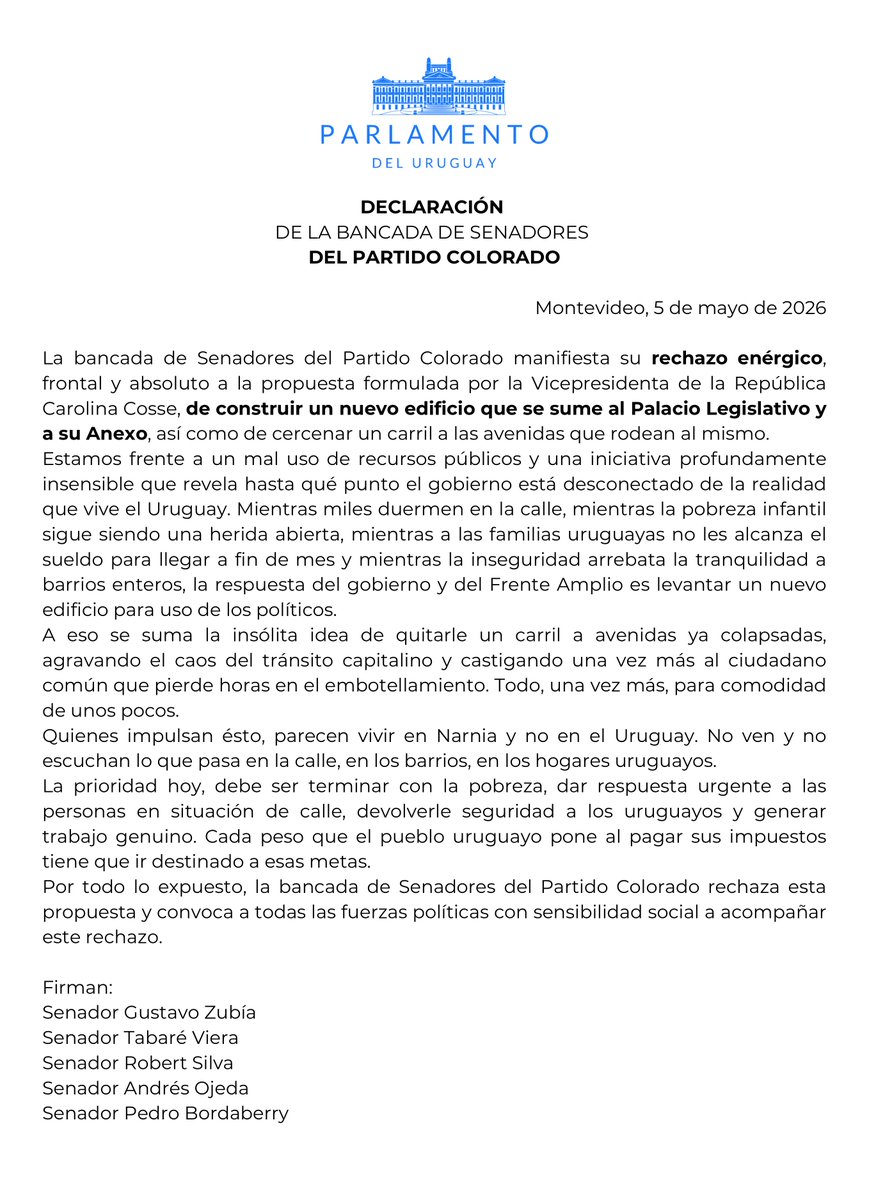 PARLAMENTO
DEL URUGUAY

DECLARACIÓN
DE LA BANCADA DE SENADORES
DEL PARTIDO COLORADO

Montevideo, 5 de mayo de 2026

La bancada de Senadores del Partido Colorado manifiesta su rechazo enérgico, frontal y absoluto a la propuesta formulada por la Vicepresidenta de la República Carolina Cosse, de construir un nuevo edificio que se sume al Palacio Legislativo y a su Anexo, así como de cercenar un carril a las avenidas que rodean al mismo.

Estamos frente a un mal uso de recursos públicos y una iniciativa profundamente insensible que revela hasta qué punto el gobierno está desconectado de la realidad que vive el Uruguay. Mientras miles duermen en la calle, mientras la pobreza infantil sigue siendo una herida abierta, mientras a las familias uruguayas no les alcanza el sueldo para llegar a fin de mes y mientras la inseguridad arrebata la tranquilidad a barrios enteros, la respuesta del gobierno y del Frente Amplio es levantar un nuevo edificio para uso de los políticos.

A eso se suma la insólita idea de quitarle un carril a avenidas ya colapsadas, agravando el caos del tránsito capitalino y castigando una vez más al ciudadano común que pierde horas en el embotellamiento. Todo, una vez más, para comodidad de unos pocos.

Quienes impulsan ésto, parecen vivir en Narnia y no en el Uruguay. No ven y no escuchan lo que pasa en la calle, en los barrios, en los hogares uruguayos.

La prioridad hoy, debe ser terminar con la pobreza, dar respuesta urgente a las personas en situación de calle, devolverle seguridad a los uruguayos y generar trabajo genuino. Cada peso que el pueblo uruguayo pone al pagar sus impuestos tiene que ir destinado a esas metas.

Por todo lo expuesto, la bancada de Senadores del Partido Colorado rechaza esta propuesta y convoca a todas las fuerzas políticas con sensibilidad social a acompañar este rechazo.

Firman:
Senador Gustavo Zubía
Senador Tabaré Viera
Senador Robert Silva
Senador Andrés Ojeda
Senador Pedro Bordaberry